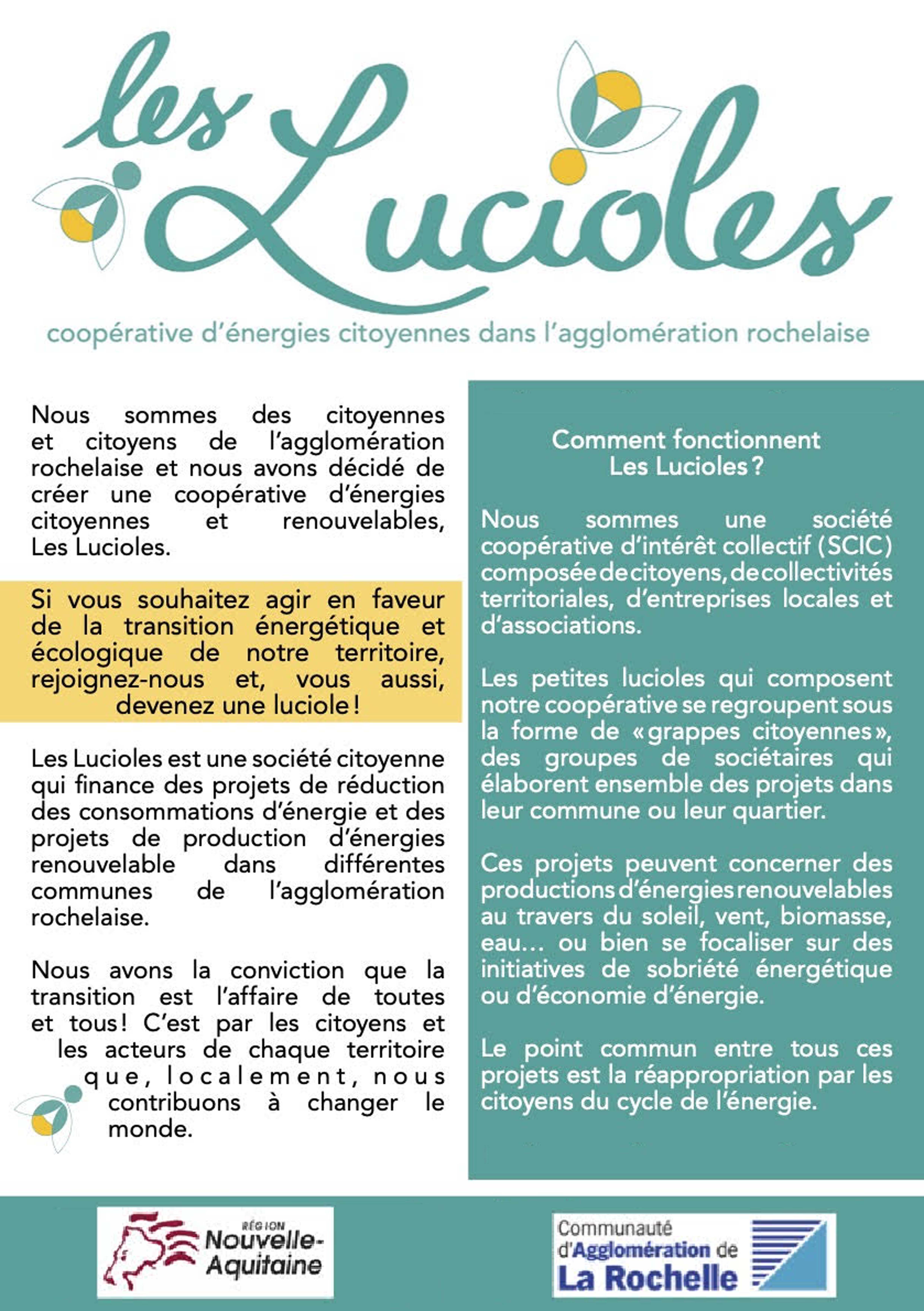 les Lucioles

coopérative d'énergies citoyennes dans l'agglomération rochelaise

Nous sommes des citoyennes et citoyens de l'agglomération rochelaise et nous avons décidé de créer une coopérative d'énergies citoyennes et renouvelables, Les Lucioles.

Si vous souhaitez agir en faveur de la transition énergétique et écologique de notre territoire, rejoignez-nous et, vous aussi, devenez une luciole !

Les Lucioles est une société citoyenne qui finance des projets de réduction des consommations d'énergie et des projets de production d'énergies renouvelable dans différentes communes de l'agglomération rochelaise.

Nous avons la conviction que la transition est l'affaire de toutes et tous ! C'est par les citoyens et les acteurs de chaque territoire que, localement, nous contribuons à changer le monde.

Comment fonctionnent Les Lucioles ?

Nous sommes une société coopérative d'intérêt collectif (SCIC) composée de citoyens, de collectivités territoriales, d'entreprises locales et d'associations.

Les petites lucioles qui composent notre coopérative se regroupent sous la forme de « grappes citoyennes », des groupes de sociétaires qui élaborent ensemble des projets dans leur commune ou leur quartier.

Ces projets peuvent concerner des productions d'énergies renouvelables au travers du soleil, vent, biomasse, eau… ou bien se focaliser sur des initiatives de sobriété énergétique ou d'économie d'énergie.

Le point commun entre tous ces projets est la réappropriation par les citoyens du cycle de l'énergie.

RÉGION Nouvelle-Aquitaine

Communauté d'Agglomération de La Rochelle